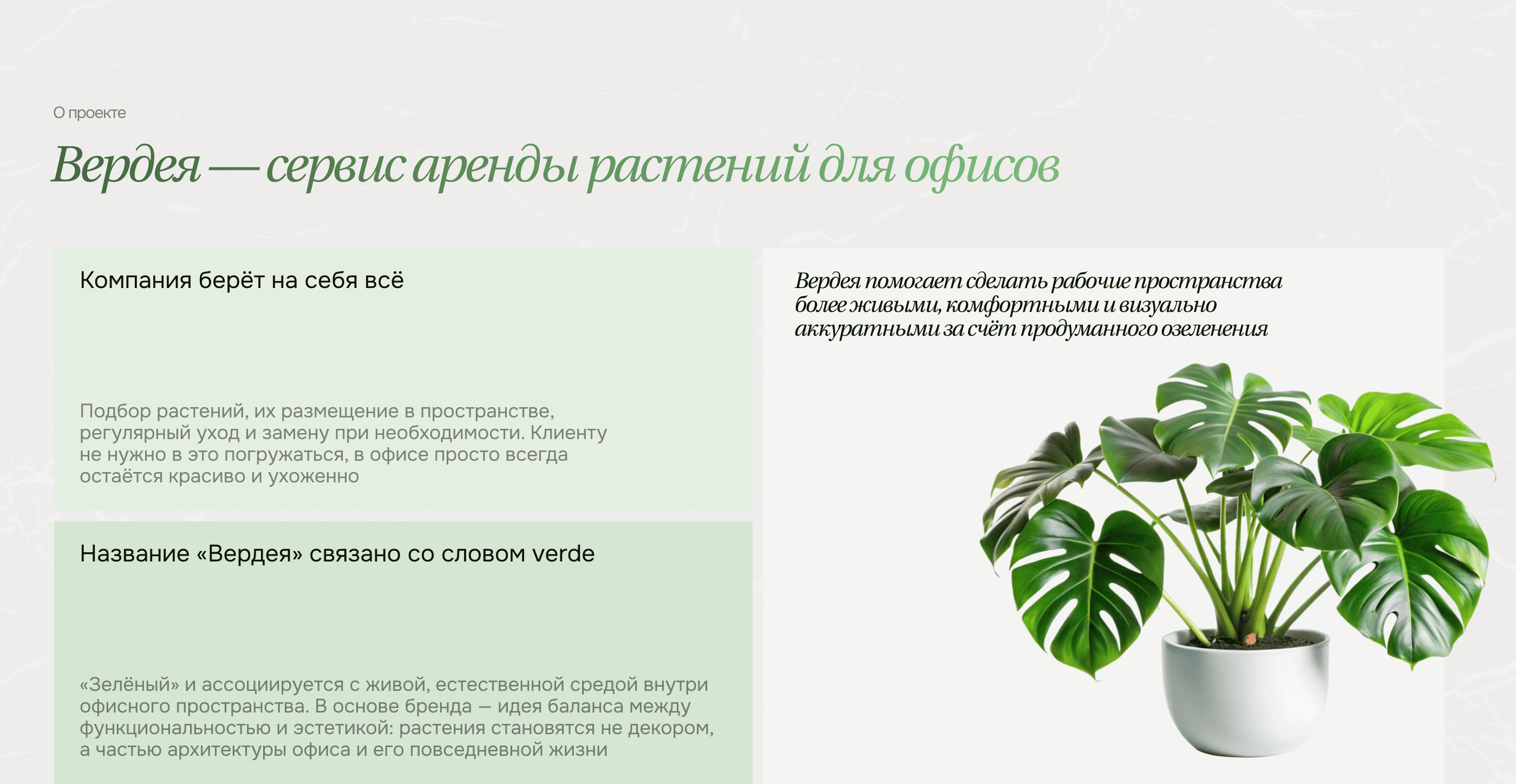 О проекте

Вердея — сервис аренды растений для офисов

Компания берёт на себя всё

Подбор растений, их размещение в пространстве, регулярный уход и замену при необходимости. Клиенту не нужно в это погружаться, в офисе просто всегда остаётся красиво и ухоженно

Название «Вердея» связано со словом verde

«Зелёный» и ассоциируется с живой, естественной средой внутри офисного пространства. В основе бренда — идея баланса между функциональностью и эстетикой: растения становятся не декором, а частью архитектуры офиса и его повседневной жизни

Вердея помогает сделать рабочие пространства более живыми, комфортными и визуально аккуратными за счёт продуманного озеленения